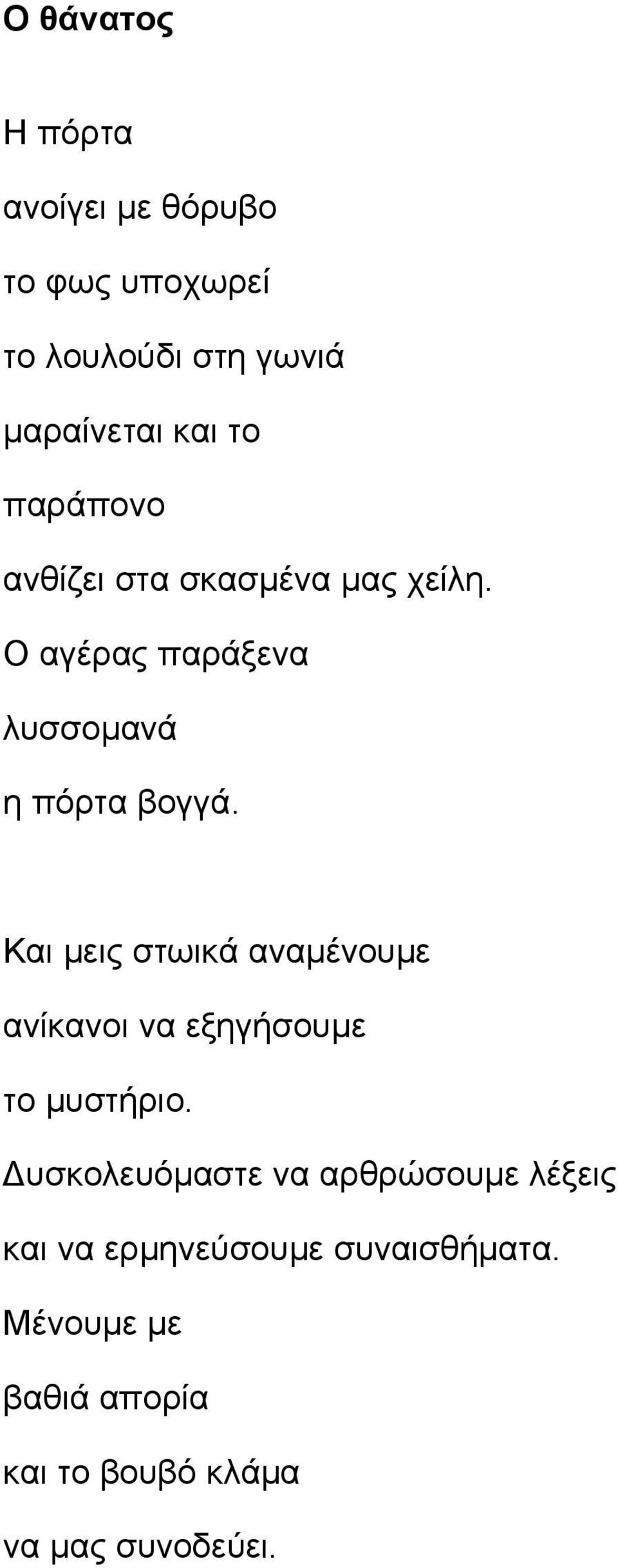 Ο θάνατος

Η πόρτα
ανοίγει με θόρυβο
το φως υποχωρεί
το λουλούδι στη γωνιά
μαραίνεται και το
παράπονο
ανθίζει στα σκασμένα μας χείλη.
Ο αγέρας παράξενα
λυσσομανά
η πόρτα βογγά.

Και μεις στωικά αναμένουμε
ανίκανοι να εξηγήσουμε
το μυστήριο.
Δυσκολευόμαστε να αρθρώσουμε λέξεις
και να ερμηνεύσουμε συναισθήματα.
Μένουμε με
βαθιά απορία
και το βουβό κλάμα
να μας συνοδεύει.